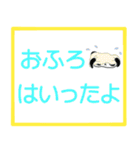 おふろ
はいったよ